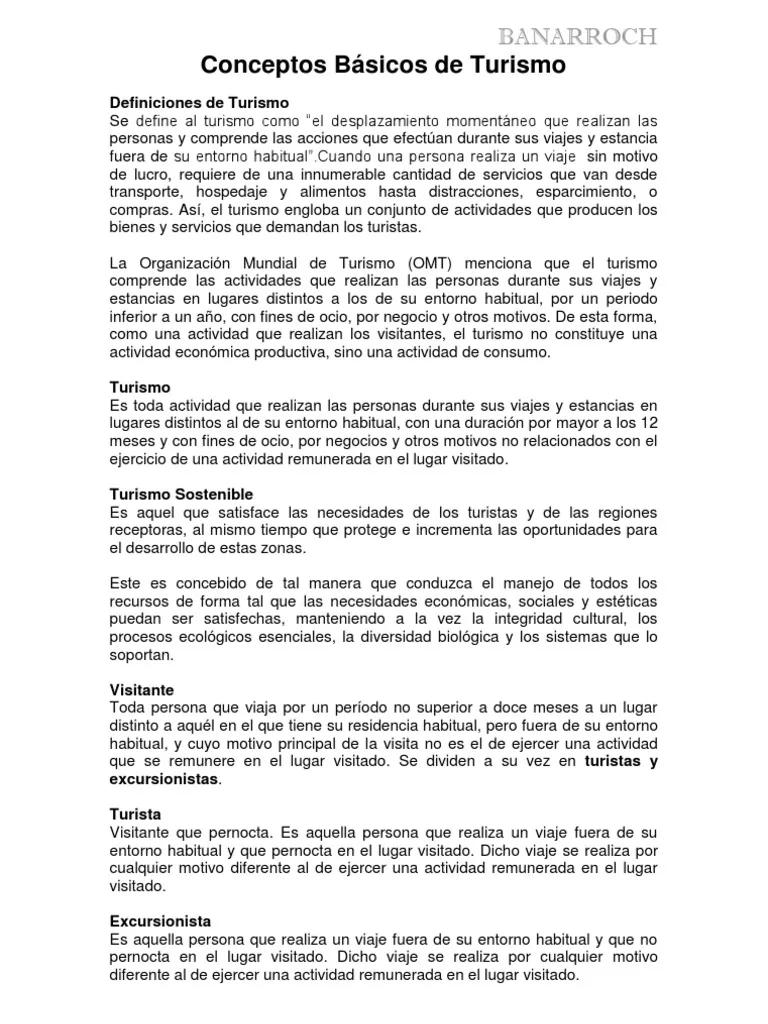 BANARROCH

Conceptos Básicos de Turismo

Definiciones de Turismo
Se define al turismo como "el desplazamiento momentáneo que realizan las personas y comprende las acciones que efectúan durante sus viajes y estancia fuera de su entorno habitual".Cuando una persona realiza un viaje sin motivo de lucro, requiere de una innumerable cantidad de servicios que van desde transporte, hospedaje y alimentos hasta distracciones, esparcimiento, o compras. Así, el turismo engloba un conjunto de actividades que producen los bienes y servicios que demandan los turistas.

La Organización Mundial de Turismo (OMT) menciona que el turismo comprende las actividades que realizan las personas durante sus viajes y estancias en lugares distintos a los de su entorno habitual, por un periodo inferior a un año, con fines de ocio, por negocio y otros motivos. De esta forma, como una actividad que realizan los visitantes, el turismo no constituye una actividad económica productiva, sino una actividad de consumo.

Turismo
Es toda actividad que realizan las personas durante sus viajes y estancias en lugares distintos al de su entorno habitual, con una duración por mayor a los 12 meses y con fines de ocio, por negocios y otros motivos no relacionados con el ejercicio de una actividad remunerada en el lugar visitado.

Turismo Sostenible
Es aquel que satisface las necesidades de los turistas y de las regiones receptoras, al mismo tiempo que protege e incrementa las oportunidades para el desarrollo de estas zonas.

Este es concebido de tal manera que conduzca el manejo de todos los recursos de forma tal que las necesidades económicas, sociales y estéticas puedan ser satisfechas, manteniendo a la vez la integridad cultural, los procesos ecológicos esenciales, la diversidad biológica y los sistemas que lo soportan.

Visitante
Toda persona que viaja por un período no superior a doce meses a un lugar distinto a aquél en el que tiene su residencia habitual, pero fuera de su entorno habitual, y cuyo motivo principal de la visita no es el de ejercer una actividad que se remunere en el lugar visitado. Se dividen a su vez en turistas y excursionistas.

Turista
Visitante que pernocta. Es aquella persona que realiza un viaje fuera de su entorno habitual y que pernocta en el lugar visitado. Dicho viaje se realiza por cualquier motivo diferente al de ejercer una actividad remunerada en el lugar visitado.

Excursionista
Es aquella persona que realiza un viaje fuera de su entorno habitual y que no pernocta en el lugar visitado. Dicho viaje se realiza por cualquier motivo diferente al de ejercer una actividad remunerada en el lugar visitado.